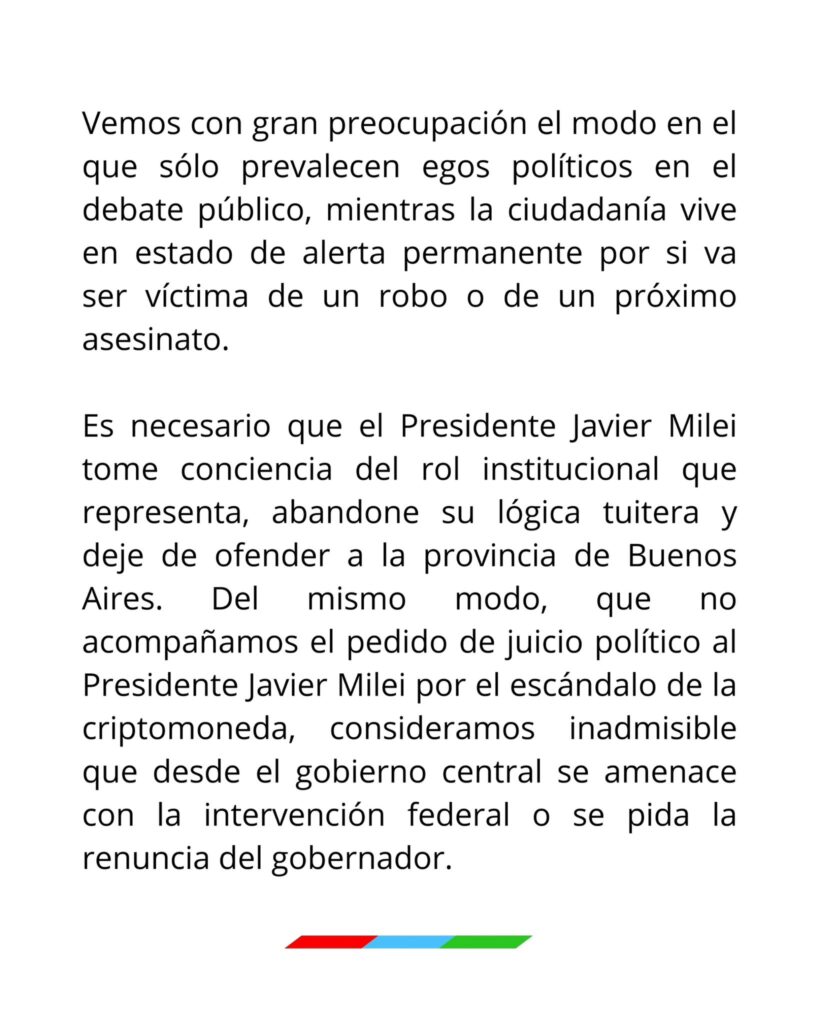 Vemos con gran preocupación el modo en el que sólo prevalecen egos políticos en el debate público, mientras la ciudadanía vive en estado de alerta permanente por si va ser víctima de un robo o de un próximo asesinato.

Es necesario que el Presidente Javier Milei tome conciencia del rol institucional que representa, abandone su lógica tuitera y deje de ofender a la provincia de Buenos Aires. Del mismo modo, que no acompañamos el pedido de juicio político al Presidente Javier Milei por el escándalo de la criptomoneda, consideramos inadmisible que desde el gobierno central se amenace con la intervención federal o se pida la renuncia del gobernador.